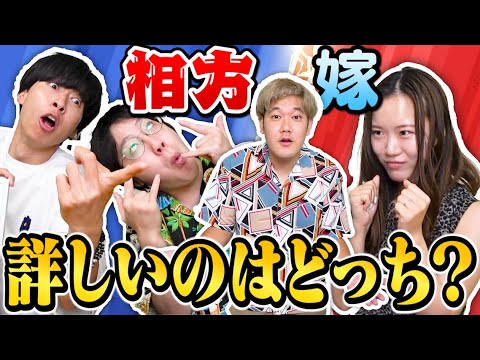 相方 嫁

詳しいのはどっち？